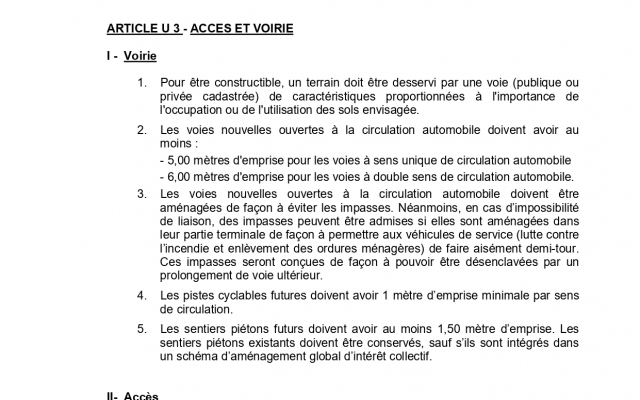 ARTICLE U 3 - ACCES ET VOIRIE

I - Voirie

1. Pour être constructible, un terrain doit être desservi par une voie (publique ou privée cadastrée) de caractéristiques proportionnées à l'importance de l'occupation ou de l'utilisation des sols envisagée.

2. Les voies nouvelles ouvertes à la circulation automobile doivent avoir au moins :
- 5,00 mètres d'emprise pour les voies à sens unique de circulation automobile
- 6,00 mètres d'emprise pour les voies à double sens de circulation automobile.

3. Les voies nouvelles ouvertes à la circulation automobile doivent être aménagées de façon à éviter les impasses. Néanmoins, en cas d'impossibilité de liaison, des impasses peuvent être admises si elles sont aménagées dans leur partie terminale de façon à permettre aux véhicules de service (lutte contre l'incendie et enlèvement des ordures ménagères) de faire aisément demi-tour. Ces impasses seront conçues de façon à pouvoir être désenclavées par un prolongement de voie ultérieur.

4. Les pistes cyclables futures doivent avoir 1 mètre d'emprise minimale par sens de circulation.

5. Les sentiers piétons futurs doivent avoir au moins 1,50 mètre d'emprise. Les sentiers piétons existants doivent être conservés, sauf s'ils sont intégrés dans un schéma d'aménagement global d'intérêt collectif.

II- Accès